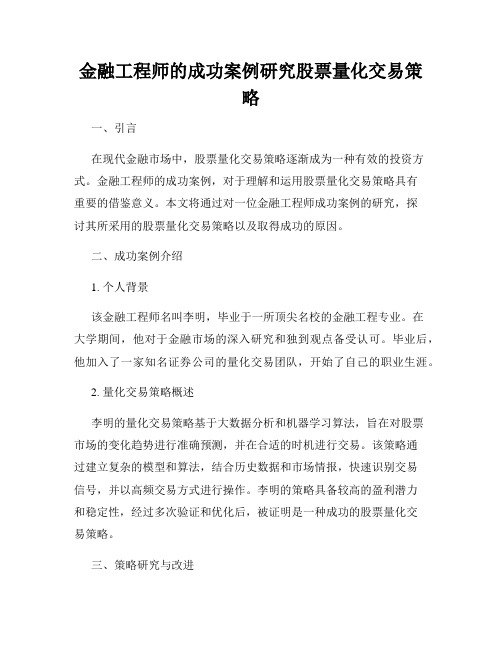 金融工程师的成功案例研究股票量化交易策略

一、引言

在现代金融市场中，股票量化交易策略逐渐成为一种有效的投资方式。金融工程师的成功案例，对于理解和运用股票量化交易策略具有重要的借鉴意义。本文将通过对一位金融工程师成功案例的研究，探讨其所采用的股票量化交易策略以及取得成功的原因。

二、成功案例介绍

1. 个人背景

该金融工程师名叫李明，毕业于一所顶尖名校的金融工程专业。在大学期间，他对于金融市场的深入研究和独到观点备受认可。毕业后，他加入了一家知名证券公司的量化交易团队，开始了自己的职业生涯。

2. 量化交易策略概述

李明的量化交易策略基于大数据分析和机器学习算法，旨在对股票市场的变化趋势进行准确预测，并在合适的时机进行交易。该策略通过建立复杂的模型和算法，结合历史数据和市场情报，快速识别交易信号，并以高频交易方式进行操作。李明的策略具备较高的盈利潜力和稳定性，经过多次验证和优化后，被证明是一种成功的股票量化交易策略。

三、策略研究与改进